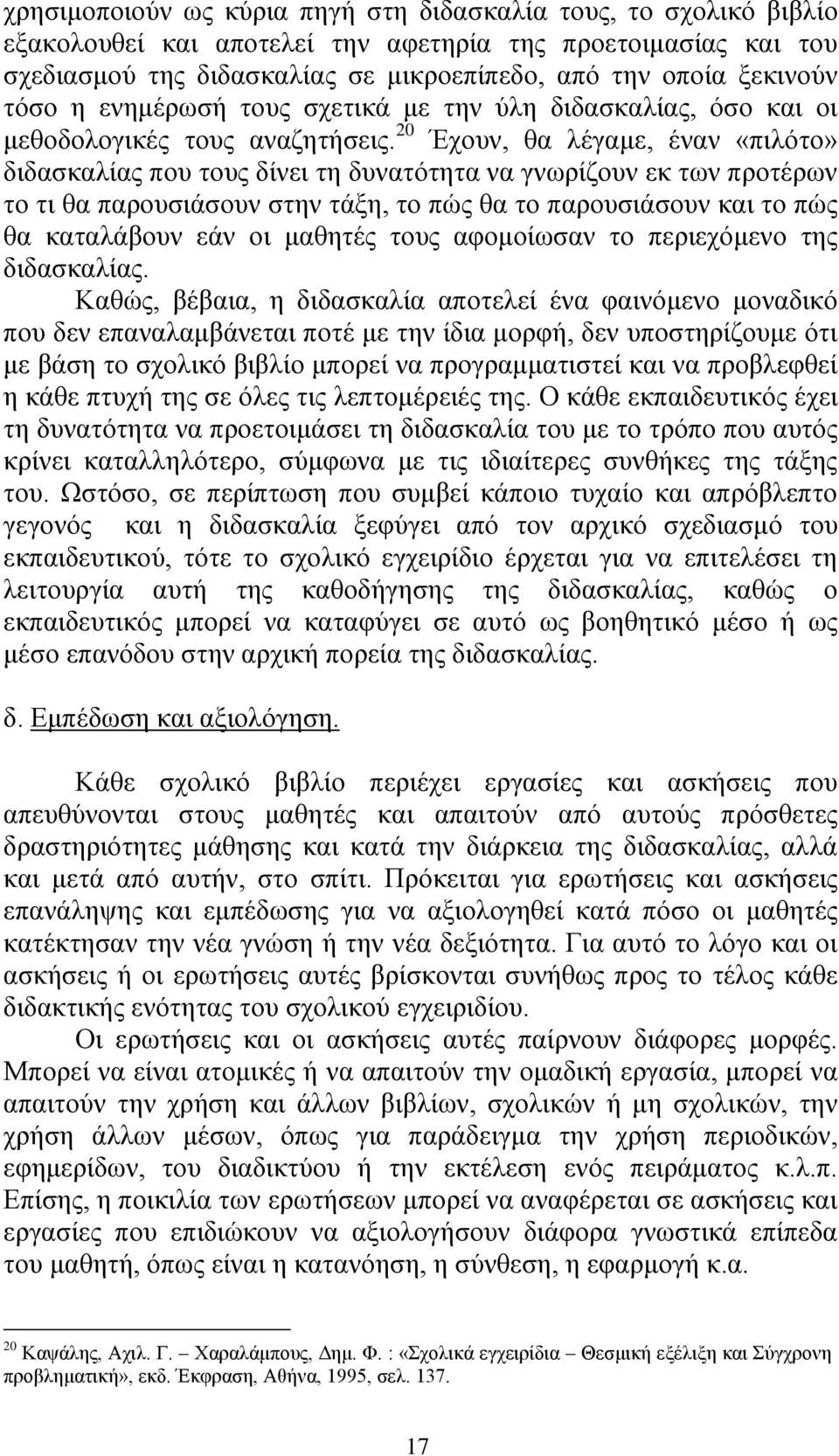 χρησιμοποιούν ως κύρια πηγή στη διδασκαλία τους, το σχολικό βιβλίο εξακολουθεί και αποτελεί την αφετηρία της προετοιμασίας και του σχεδιασμού της διδασκαλίας σε μικροεπίπεδο, από την οποία ξεκινούν τόσο η ενημέρωσή τους σχετικά με την ύλη διδασκαλίας, όσο και οι μεθοδολογικές τους αναζητήσεις.$^{20}$ Έχουν, θα λέγαμε, έναν «πιλότο» διδασκαλίας που τους δίνει τη δυνατότητα να γνωρίζουν εκ των προτέρων το τι θα παρουσιάσουν στην τάξη, το πώς θα το παρουσιάσουν και το πώς θα καταλάβουν εάν οι μαθητές τους αφομοίωσαν το περιεχόμενο της διδασκαλίας.

Καθώς, βέβαια, η διδασκαλία αποτελεί ένα φαινόμενο μοναδικό που δεν επαναλαμβάνεται ποτέ με την ίδια μορφή, δεν υποστηρίζουμε ότι με βάση το σχολικό βιβλίο μπορεί να προγραμματιστεί και να προβλεφθεί η κάθε πτυχή της σε όλες τις λεπτομέρειές της. Ο κάθε εκπαιδευτικός έχει τη δυνατότητα να προετοιμάσει τη διδασκαλία του με το τρόπο που αυτός κρίνει καταλληλότερο, σύμφωνα με τις ιδιαίτερες συνθήκες της τάξης του. Ωστόσο, σε περίπτωση που συμβεί κάποιο τυχαίο και απρόβλεπτο γεγονός και η διδασκαλία ξεφύγει από τον αρχικό σχεδιασμό του εκπαιδευτικού, τότε το σχολικό εγχειρίδιο έρχεται για να επιτελέσει τη λειτουργία αυτή της καθοδήγησης της διδασκαλίας, καθώς ο εκπαιδευτικός μπορεί να καταφύγει σε αυτό ως βοηθητικό μέσο ή ως μέσο επανόδου στην αρχική πορεία της διδασκαλίας.

δ. Εμπέδωση και αξιολόγηση.

Κάθε σχολικό βιβλίο περιέχει εργασίες και ασκήσεις που απευθύνονται στους μαθητές και απαιτούν από αυτούς πρόσθετες δραστηριότητες μάθησης και κατά την διάρκεια της διδασκαλίας, αλλά και μετά από αυτήν, στο σπίτι. Πρόκειται για ερωτήσεις και ασκήσεις επανάληψης και εμπέδωσης για να αξιολογηθεί κατά πόσο οι μαθητές κατέκτησαν την νέα γνώση ή την νέα δεξιότητα. Για αυτό το λόγο και οι ασκήσεις ή οι ερωτήσεις αυτές βρίσκονται συνήθως προς το τέλος κάθε διδακτικής ενότητας του σχολικού εγχειριδίου.

Οι ερωτήσεις και οι ασκήσεις αυτές παίρνουν διάφορες μορφές. Μπορεί να είναι ατομικές ή να απαιτούν την ομαδική εργασία, μπορεί να απαιτούν την χρήση και άλλων βιβλίων, σχολικών ή μη σχολικών, την χρήση άλλων μέσων, όπως για παράδειγμα την χρήση περιοδικών, εφημερίδων, του διαδικτύου ή την εκτέλεση ενός πειράματος κ.λ.π. Επίσης, η ποικιλία των ερωτήσεων μπορεί να αναφέρεται σε ασκήσεις και εργασίες που επιδιώκουν να αξιολογήσουν διάφορα γνωστικά επίπεδα του μαθητή, όπως είναι η κατανόηση, η σύνθεση, η εφαρμογή κ.α.

$^{20}$ Καψάλης, Αχιλ. Γ. – Χαραλάμπους, Δημ. Φ. : «Σχολικά εγχειρίδια – Θεσμική εξέλιξη και Σύγχρονη προβληματική», εκδ. Έκφραση, Αθήνα, 1995, σελ. 137.

17